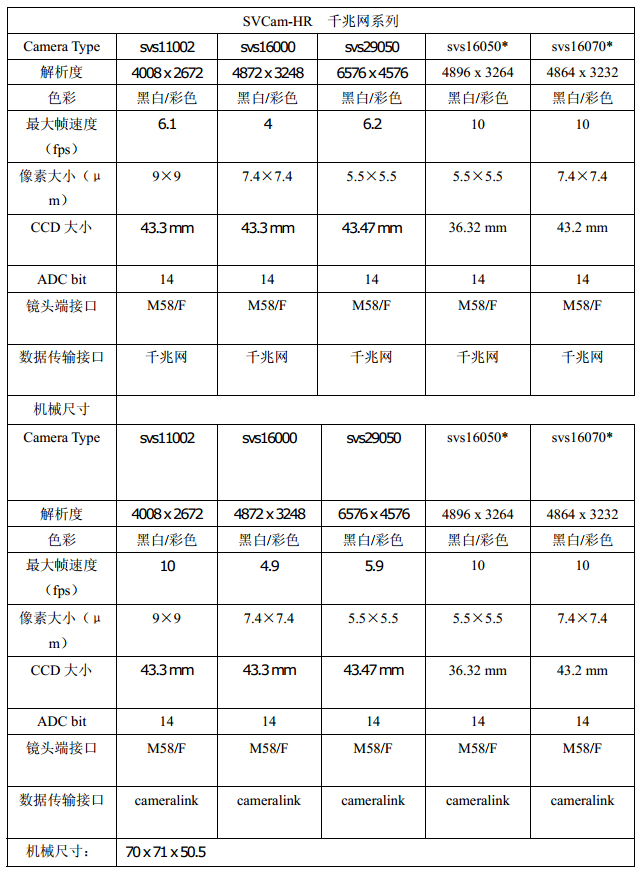 | SVCam-HR 千兆网系列 | | | | | |
|---|---|---|---|---|---|
| Camera Type | svs11002 | svs16000 | svs29050 | svs16050* | svs16070* |
| 解析度 | 4008 x 2672 | 4872 x 3248 | 6576 x 4576 | 4896 x 3264 | 4864 x 3232 |
| 色彩 | 黑白/彩色 | 黑白/彩色 | 黑白/彩色 | 黑白/彩色 | 黑白/彩色 |
| 最大帧速度（fps） | 6.1 | 4 | 6.2 | 10 | 10 |
| 像素大小（μm） | 9×9 | 7.4×7.4 | 5.5×5.5 | 5.5×5.5 | 7.4×7.4 |
| CCD 大小 | 43.3 mm | 43.3 mm | 43.47 mm | 36.32 mm | 43.2 mm |
| ADC bit | 14 | 14 | 14 | 14 | 14 |
| 镜头端接口 | M58/F | M58/F | M58/F | M58/F | M58/F |
| 数据传输接口 | 千兆网 | 千兆网 | 千兆网 | 千兆网 | 千兆网 |
| 机械尺寸 | | | | | |
| Camera Type | svs11002 | svs16000 | svs29050 | svs16050* | svs16070* |
| 解析度 | 4008 x 2672 | 4872 x 3248 | 6576 x 4576 | 4896 x 3264 | 4864 x 3232 |
| 色彩 | 黑白/彩色 | 黑白/彩色 | 黑白/彩色 | 黑白/彩色 | 黑白/彩色 |
| 最大帧速度（fps） | 10 | 4.9 | 5.9 | 10 | 10 |
| 像素大小（μm） | 9×9 | 7.4×7.4 | 5.5×5.5 | 5.5×5.5 | 7.4×7.4 |
| CCD 大小 | 43.3 mm | 43.3 mm | 43.47 mm | 36.32 mm | 43.2 mm |
| ADC bit | 14 | 14 | 14 | 14 | 14 |
| 镜头端接口 | M58/F | M58/F | M58/F | M58/F | M58/F |
| 数据传输接口 | cameralink | cameralink | cameralink | cameralink | cameralink |
| 机械尺寸： | 70 x 71 x 50.5 | | | | |